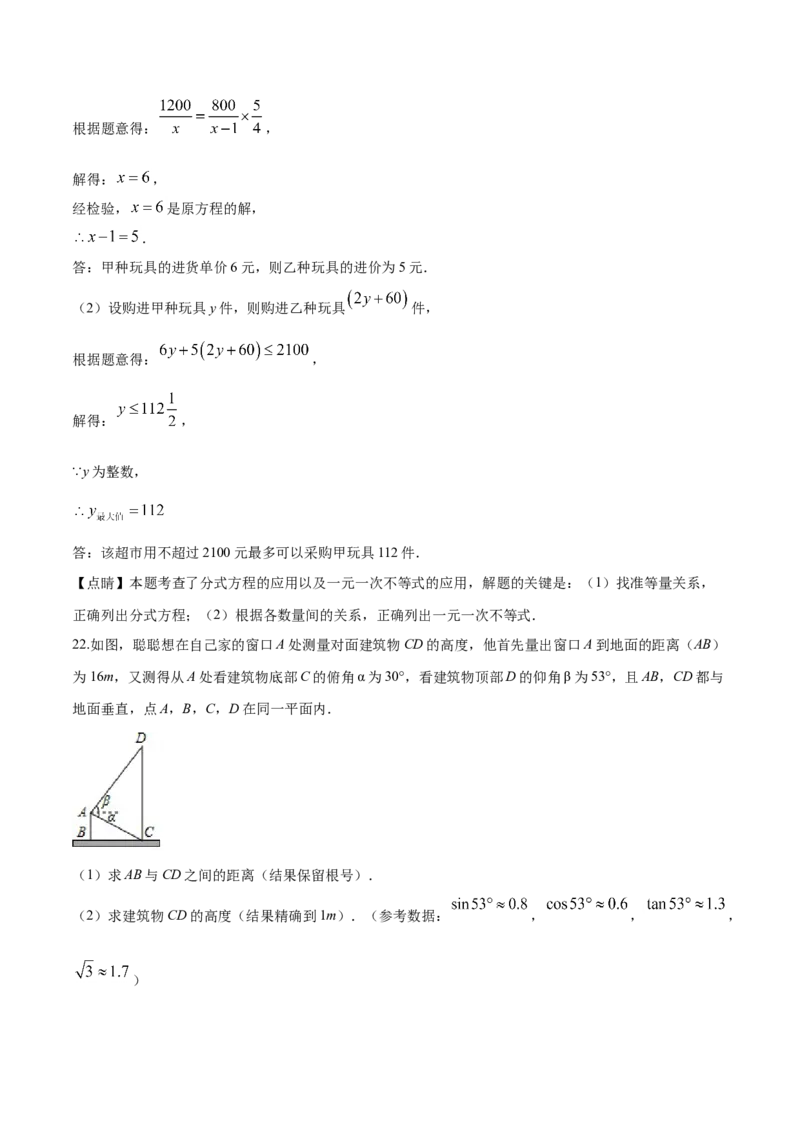 根据题意得：$\frac{1200}{x}=\frac{800}{x-1}\times\frac{5}{4}$，

解得：$x=6$，

经检验，$x=6$是原方程的解，

$\therefore x-1=5$.

答：甲种玩具的进货单价6元，则乙种玩具的进价为5元.

（2）设购进甲种玩具y件，则购进乙种玩具$(2y+60)$件，

根据题意得：$6y+5(2y+60)\le 2100$，

解得：$y\le 112\frac{1}{2}$，

$\because y$为整数，

$\therefore y_{最大值}=112$

答：该超市用不超过2100元最多可以采购甲玩具112件.

【点睛】本题考查了分式方程的应用以及一元一次不等式的应用，解题的关键是：（1）找准等量关系，正确列出分式方程；（2）根据各数量间的关系，正确列出一元一次不等式.

22.如图，聪聪想在自己家的窗口A处测量对面建筑物CD的高度，他首先量出窗口A到地面的距离（AB）为16m，又测得从A处看建筑物底部C的俯角α为30°，看建筑物顶部D的仰角β为53°，且AB，CD都与地面垂直，点A，B，C，D在同一平面内.

D
A
β
α
B
C

（1）求AB与CD之间的距离（结果保留根号）.

（2）求建筑物CD的高度（结果精确到1m）.（参考数据：$\sin 53°\approx 0.8$，$\cos 53°\approx 0.6$，$\tan 53°\approx 1.3$，$\sqrt{3}\approx 1.7$）